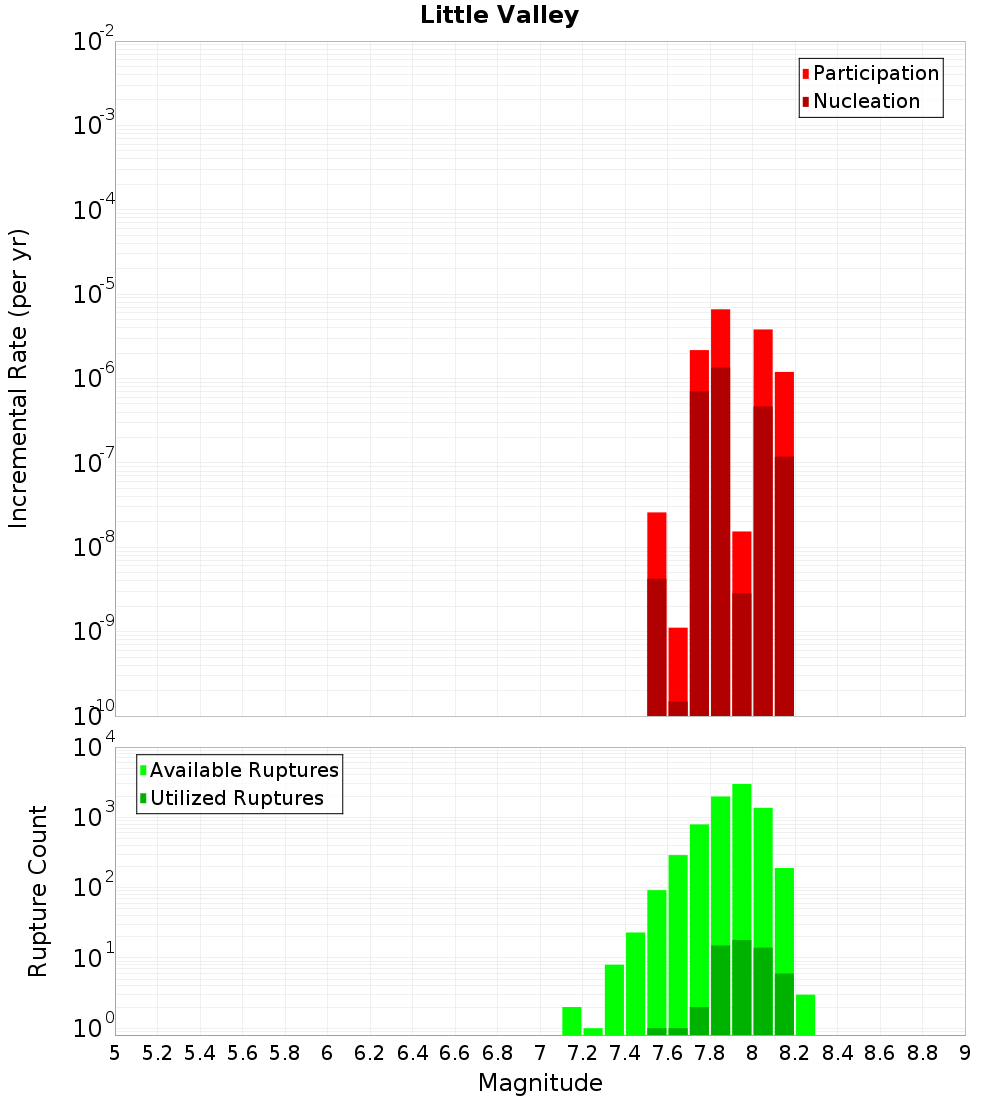 Little Valley

Participation
Nucleation

Incremental Rate (per yr)

$10^{-2}$
$10^{-3}$
$10^{-4}$
$10^{-5}$
$10^{-6}$
$10^{-7}$
$10^{-8}$
$10^{-9}$
$10^{-10}$

Available Ruptures
Utilized Ruptures

Rupture Count

$10^{4}$
$10^{3}$
$10^{2}$
$10^{1}$
$10^{0}$

5 5.2 5.4 5.6 5.8 6 6.2 6.4 6.6 6.8 7 7.2 7.4 7.6 7.8 8 8.2 8.4 8.6 8.8 9

Magnitude